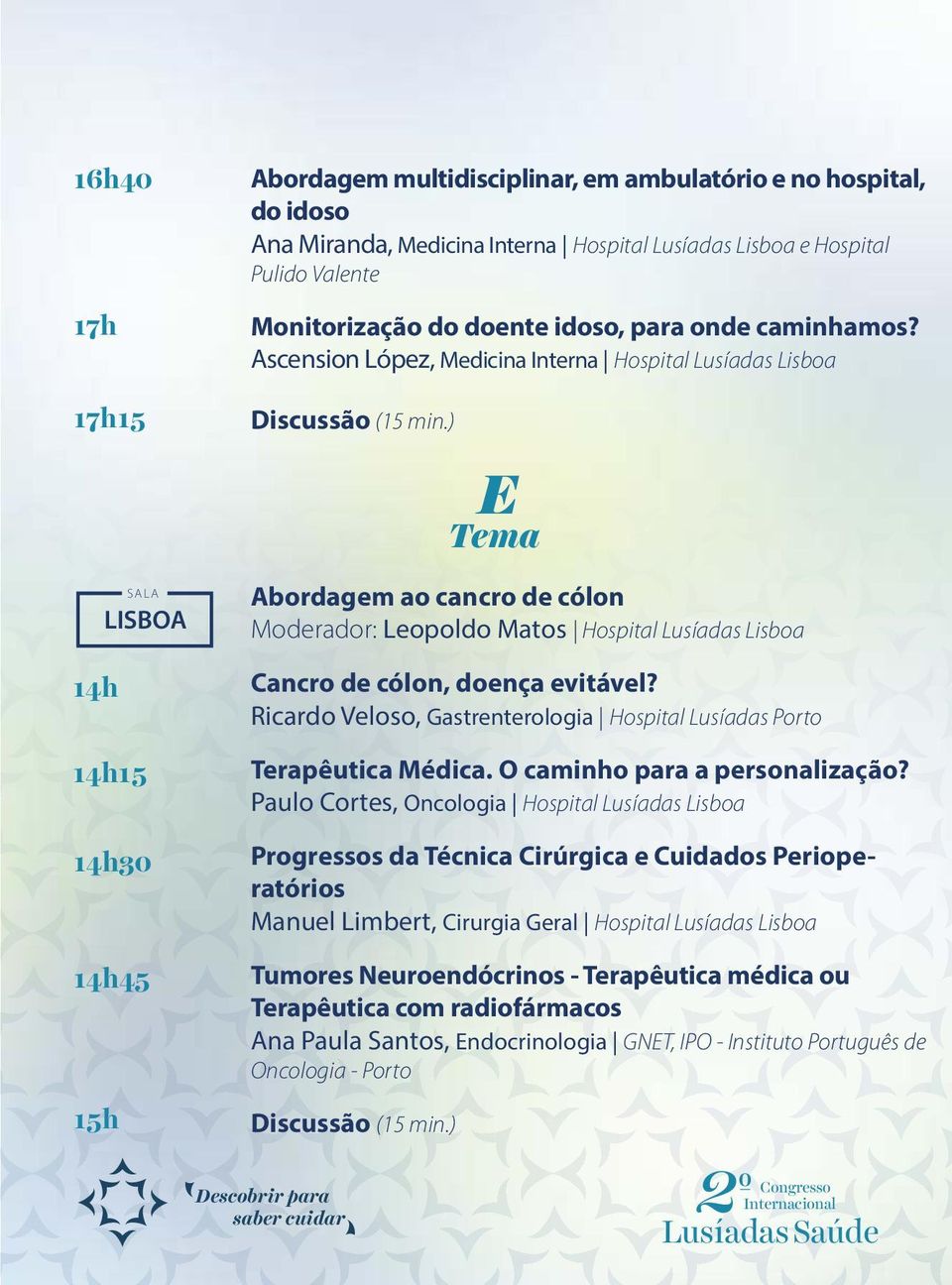 16h40 Abordagem multidisciplinar, em ambulatório e no hospital, do idoso
Ana Miranda, Medicina Interna | Hospital Lusíadas Lisboa e Hospital Pulido Valente

17h Monitorização do doente idoso, para onde caminhamos?
Ascension López, Medicina Interna | Hospital Lusíadas Lisboa

17h15 Discussão (15 min.)

E
Tema

SALA
LISBOA

Abordagem ao cancro de cólon
Moderador: Leopoldo Matos | Hospital Lusíadas Lisboa

14h Cancro de cólon, doença evitável?
Ricardo Veloso, Gastrenterologia | Hospital Lusíadas Porto

14h15 Terapêutica Médica. O caminho para a personalização?
Paulo Cortes, Oncologia | Hospital Lusíadas Lisboa

14h30 Progressos da Técnica Cirúrgica e Cuidados Perioperatórios
Manuel Limbert, Cirurgia Geral | Hospital Lusíadas Lisboa

14h45 Tumores Neuroendócrinos - Terapêutica médica ou Terapêutica com radiofármacos
Ana Paula Santos, Endocrinologia | GNET, IPO - Instituto Português de Oncologia - Porto

15h Discussão (15 min.)

Descobrir para saber cuidar

2º Congresso Internacional
Lusíadas Saúde